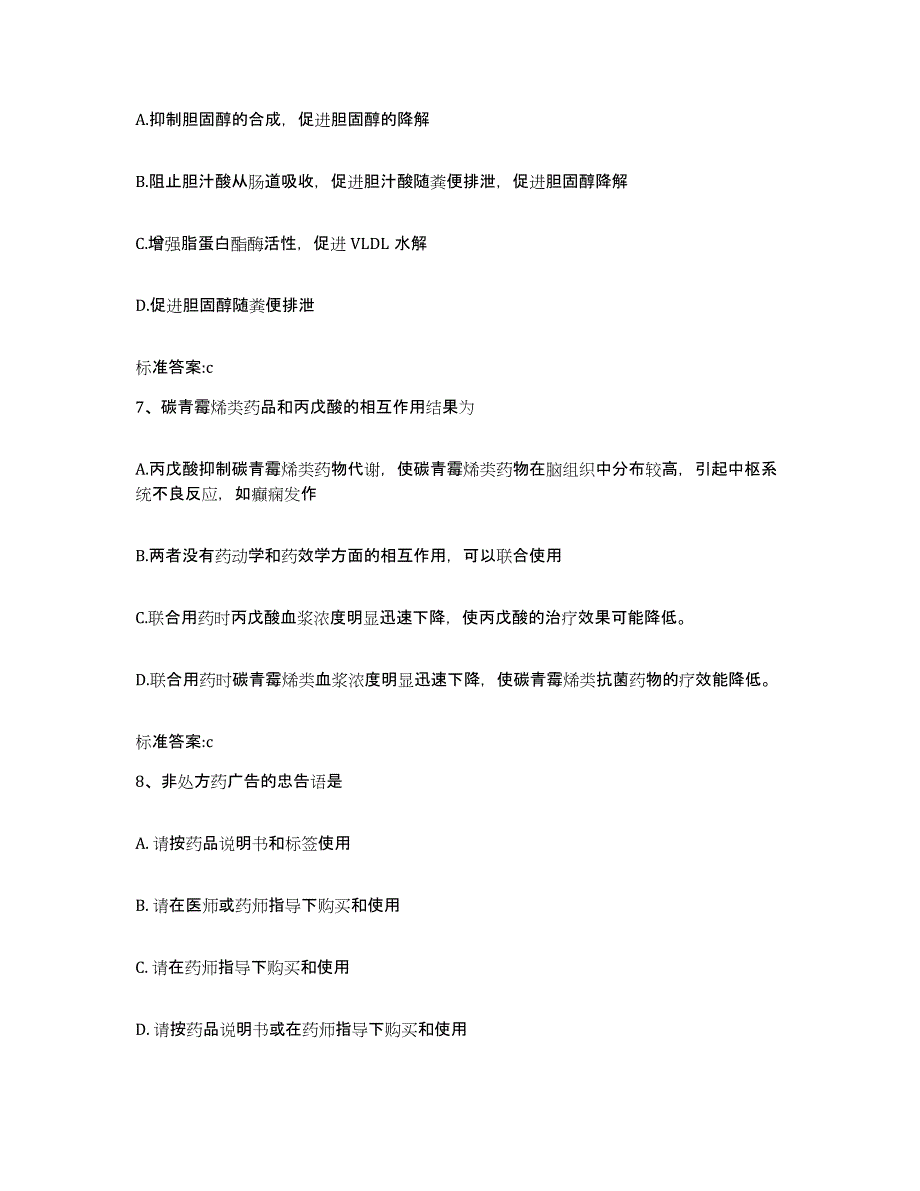 A.抑制胆固醇的合成，促进胆固醇的降解

B.阻止胆汁酸从肠道吸收，促进胆汁酸随粪便排泄，促进胆固醇降解

C.增强脂蛋白酯酶活性，促进 VLDL 水解

D.促进胆固醇随粪便排泄

标准答案:c

7、碳青霉烯类药品和丙戊酸的相互作用结果为

A.丙戊酸抑制碳青霉烯类药物代谢，使碳青霉烯类药物在脑组织中分布较高，引起中枢系统不良反应，如癫痫发作

B.两者没有药动学和药效学方面的相互作用，可以联合使用

C.联合用药时丙戊酸血浆浓度明显迅速下降，使丙戊酸的治疗效果可能降低。

D.联合用药时碳青霉烯类血浆浓度明显迅速下降，使碳青霉烯类抗菌药物的疗效能降低。

标准答案:c

8、非处方药广告的忠告语是

A. 请按药品说明书和标签使用

B. 请在医师或药师指导下购买和使用

C. 请在药师指导下购买和使用

D. 请按药品说明书或在药师指导下购买和使用